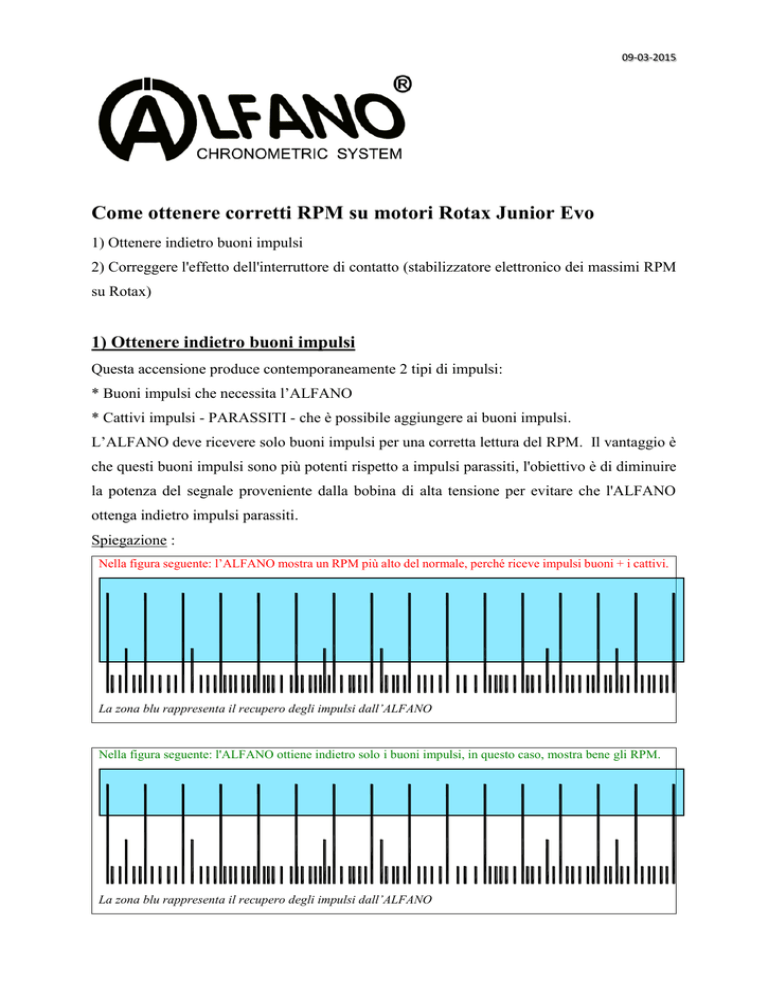 09-03-2015

ALFANO®
CHRONOMETRIC SYSTEM

Come ottenere corretti RPM su motori Rotax Junior Evo

1) Ottenere indietro buoni impulsi

2) Correggere l'effetto dell'interruttore di contatto (stabilizzatore elettronico dei massimi RPM su Rotax)

1) Ottenere indietro buoni impulsi

Questa accensione produce contemporaneamente 2 tipi di impulsi:

* Buoni impulsi che necessita l'ALFANO

* Cattivi impulsi - PARASSITI - che è possibile aggiungere ai buoni impulsi.

L'ALFANO deve ricevere solo buoni impulsi per una corretta lettura del RPM. Il vantaggio è che questi buoni impulsi sono più potenti rispetto a impulsi parassiti, l'obiettivo è di diminuire la potenza del segnale proveniente dalla bobina di alta tensione per evitare che l'ALFANO ottenga indietro impulsi parassiti.

Spiegazione :

Nella figura seguente: l'ALFANO mostra un RPM più alto del normale, perché riceve impulsi buoni + i cattivi.

La zona blu rappresenta il recupero degli impulsi dall'ALFANO

Nella figura seguente: l'ALFANO ottiene indietro solo i buoni impulsi, in questo caso, mostra bene gli RPM.

La zona blu rappresenta il recupero degli impulsi dall'ALFANO